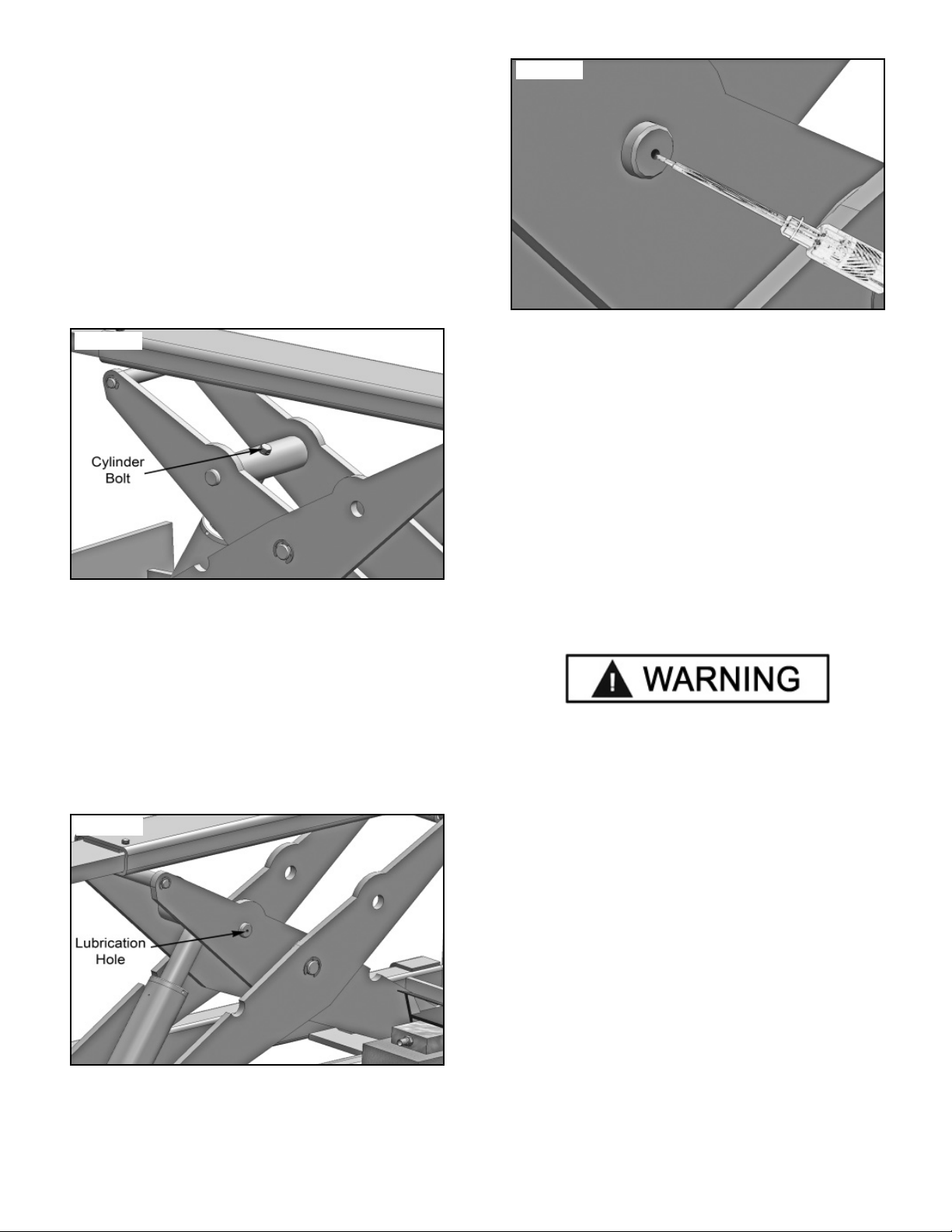 Cylinder Bolt

Lubrication Hole

WARNING